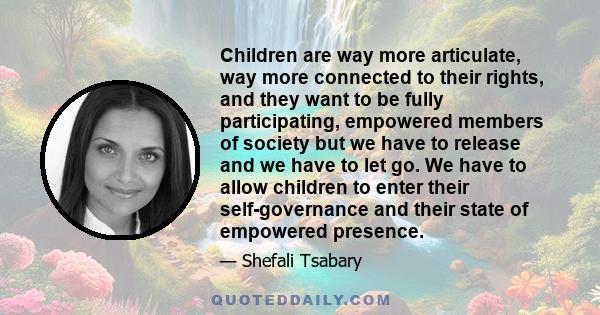 Children are way more articulate, way more connected to their rights, and they want to be fully participating, empowered members of society but we have to release and we have to let go. We have to allow children to enter their self-governance and their state of empowered presence.

— Shefali Tsabary

QUOTEDDAILY.COM